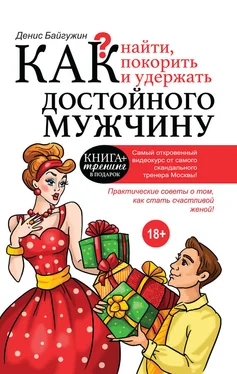 Денис Байгужин

КАК? найти, покорить и удержать

ДОСТОЙНОГО МУЖЧИНУ

КНИГА+ тренинг В ПОДАРОК

Самый откровенный видеокурс от самого скандального тренера Москвы!

Практические советы о том, как стать счастливой женой!

18+